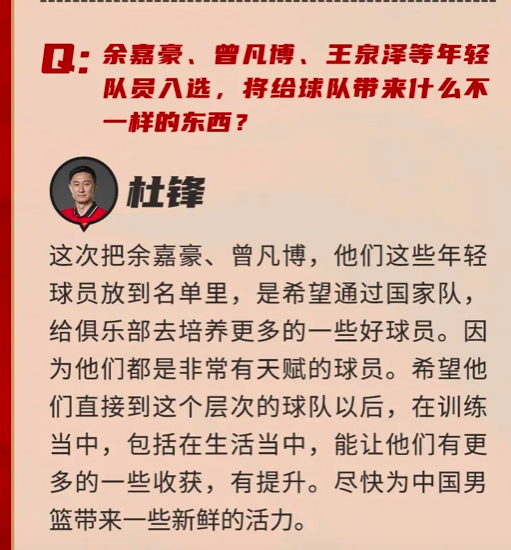 Q: 余嘉豪、曾凡博、王泉泽等年轻队员入选，将给球队带来什么不一样的东西？

杜锋

这次把余嘉豪、曾凡博，他们这些年轻球员放到名单里，是希望通过国家队，给俱乐部去培养更多的一些好球员。因为他们都是非常有天赋的球员。希望他们直接到这个层次的球队以后，在训练当中，包括在生活当中，能让他们有更多的一些收获，有提升。尽快为中国男篮带来一些新鲜的活力。